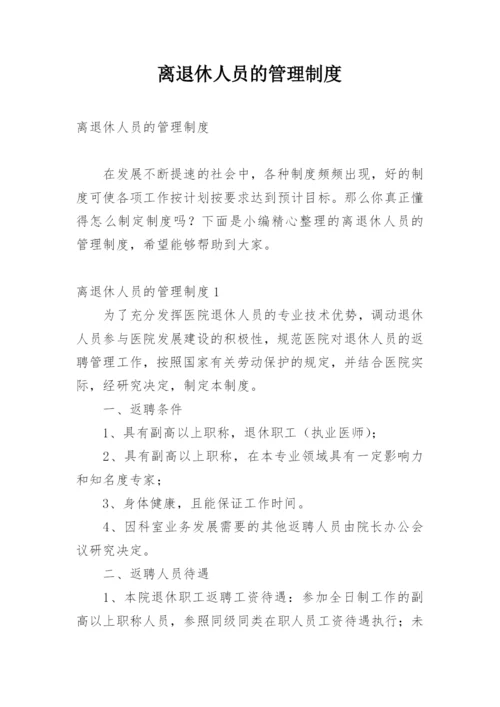 离退休人员的管理制度

离退休人员的管理制度

在发展不断提速的社会中，各种制度频频出现，好的制度可使各项工作按计划按要求达到预计目标。那么你真正懂得怎么制定制度吗？下面是小编精心整理的离退休人员的管理制度，希望能够帮助到大家。

离退休人员的管理制度1

为了充分发挥医院退休人员的专业技术优势，调动退休人员参与医院发展建设的积极性，规范医院对退休人员的返聘管理工作，按照国家有关劳动保护的规定，并结合医院实际，经研究决定，制定本制度。

一、返聘条件

1、具有副高以上职称，退休职工（执业医师）；

2、具有副高以上职称，在本专业领域具有一定影响力和知名度专家；

3、身体健康，且能保证工作时间。

4、因科室业务发展需要的其他返聘人员由院长办公会议研究决定。

二、返聘人员待遇

1、本院退休职工返聘工资待遇：参加全日制工作的副高以上职称人员，参照同级同类在职人员工资待遇执行；未